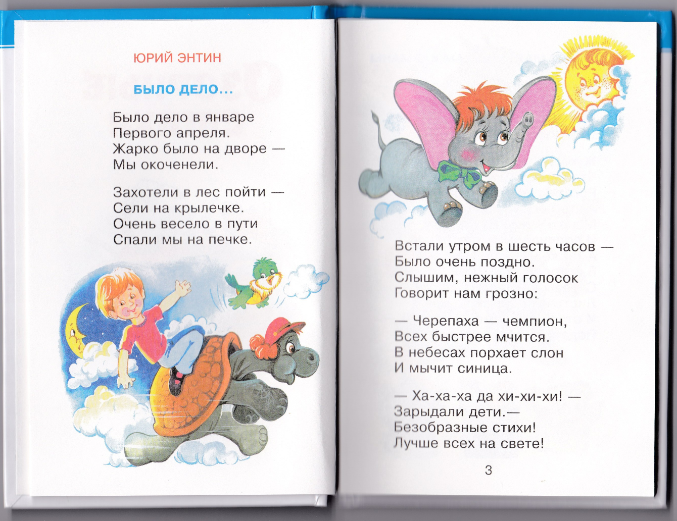 ЮРИЙ ЭНТИН

БЫЛО ДЕЛО...

Было дело в январе
Первого апреля.
Жарко было на дворе —
Мы окоченели.

Захотели в лес пойти —
Сели на крылечке.
Очень весело в пути
Спали мы на печке.

Встали утром в шесть часов —
Было очень поздно.
Слышим, нежный голосок
Говорит нам грозно:

— Черепаха — чемпион,
Всех быстрее мчится.
В небесах порхает слон
И мычит синица.

— Ха-ха-ха да хи-хи-хи! —
Зарыдали дети.—
Безобразные стихи!
Лучше всех на свете!

3